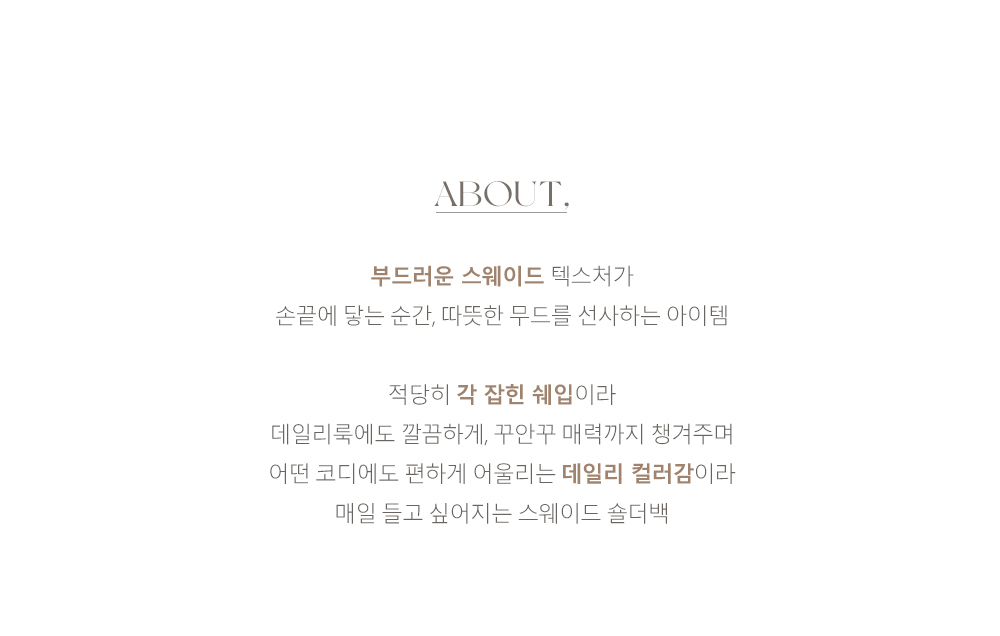 ABOUT,

부드러운 스웨이드 텍스처가
손끝에 닿는 순간, 따뜻한 무드를 선사하는 아이템

적당히 각 잡힌 쉐입이라
데일리룩에도 깔끔하게, 꾸안꾸 매력까지 챙겨주며
어떤 코디에도 편하게 어울리는 데일리 컬러감이라
매일 들고 싶어지는 스웨이드 숄더백